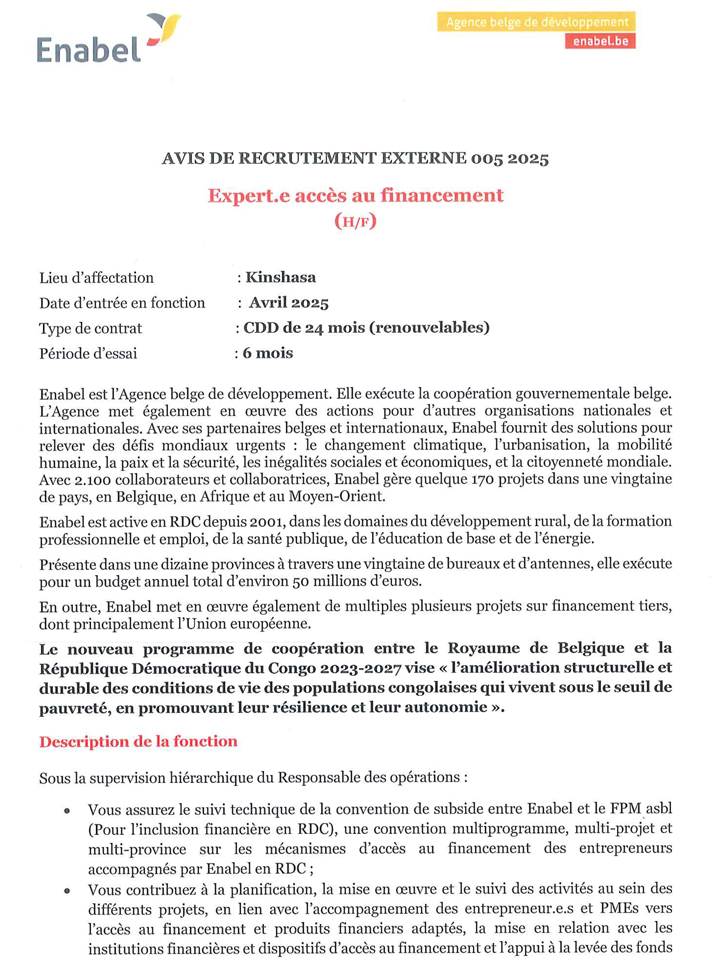 Enabel

Agence belge de développement
enabel.be

AVIS DE RECRUTEMENT EXTERNE 005 2025

Expert.e accès au financement
(H/F)

Lieu d'affectation : Kinshasa
Date d'entrée en fonction : Avril 2025
Type de contrat : CDD de 24 mois (renouvelables)
Période d'essai : 6 mois

Enabel est l'Agence belge de développement. Elle exécute la coopération gouvernementale belge. L'Agence met également en œuvre des actions pour d'autres organisations nationales et internationales. Avec ses partenaires belges et internationaux, Enabel fournit des solutions pour relever des défis mondiaux urgents : le changement climatique, l'urbanisation, la mobilité humaine, la paix et la sécurité, les inégalités sociales et économiques, et la citoyenneté mondiale. Avec 2.100 collaborateurs et collaboratrices, Enabel gère quelque 170 projets dans une vingtaine de pays, en Belgique, en Afrique et au Moyen-Orient.

Enabel est active en RDC depuis 2001, dans les domaines du développement rural, de la formation professionnelle et emploi, de la santé publique, de l'éducation de base et de l'énergie.

Présente dans une dizaine provinces à travers une vingtaine de bureaux et d'antennes, elle exécute pour un budget annuel total d'environ 50 millions d'euros.

En outre, Enabel met en œuvre également de multiples plusieurs projets sur financement tiers, dont principalement l'Union européenne.

Le nouveau programme de coopération entre le Royaume de Belgique et la République Démocratique du Congo 2023-2027 vise « l'amélioration structurelle et durable des conditions de vie des populations congolaises qui vivent sous le seuil de pauvreté, en promouvant leur résilience et leur autonomie ».

Description de la fonction

Sous la supervision hiérarchique du Responsable des opérations :

• Vous assurez le suivi technique de la convention de subside entre Enabel et le FPM asbl (Pour l'inclusion financière en RDC), une convention multiprogramme, multi-projet et multi-province sur les mécanismes d'accès au financement des entrepreneurs accompagnés par Enabel en RDC ;
• Vous contribuez à la planification, la mise en œuvre et le suivi des activités au sein des différents projets, en lien avec l'accompagnement des entrepreneur.e.s et PMEs vers l'accès au financement et produits financiers adaptés, la mise en relation avec les institutions financières et dispositifs d'accès au financement et l'appui à la levée des fonds